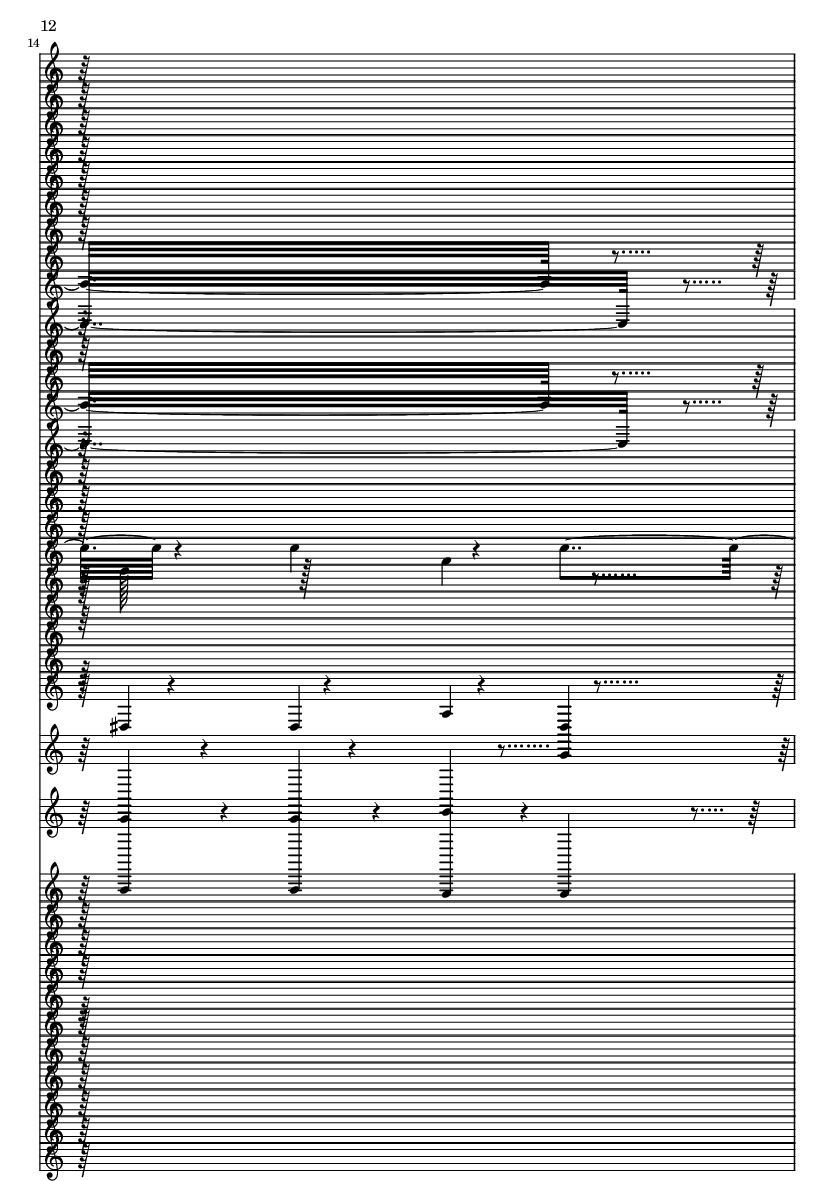 12

14